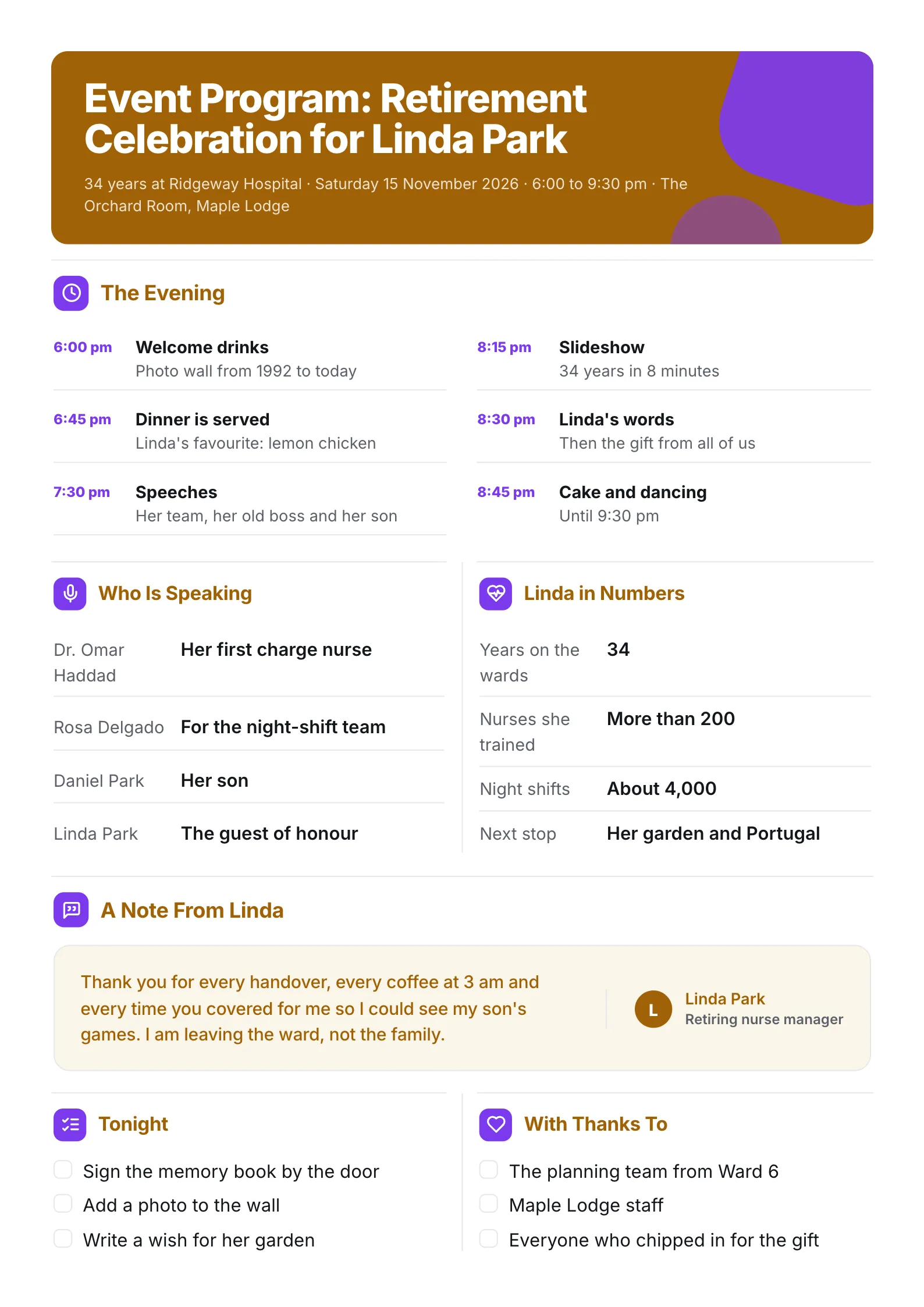 Event Program: Retirement Celebration for Linda Park

34 years at Ridgeway Hospital · Saturday 15 November 2026 · 6:00 to 9:30 pm · The Orchard Room, Maple Lodge

The Evening

6:00 pm
Welcome drinks
Photo wall from 1992 to today

6:45 pm
Dinner is served
Linda's favourite: lemon chicken

7:30 pm
Speeches
Her team, her old boss and her son

8:15 pm
Slideshow
34 years in 8 minutes

8:30 pm
Linda's words
Then the gift from all of us

8:45 pm
Cake and dancing
Until 9:30 pm

Who Is Speaking

Dr. Omar Haddad
Her first charge nurse

Rosa Delgado
For the night-shift team

Daniel Park
Her son

Linda Park
The guest of honour

Linda in Numbers

Years on the wards
34

Nurses she trained
More than 200

Night shifts
About 4,000

Next stop
Her garden and Portugal

A Note From Linda

Thank you for every handover, every coffee at 3 am and every time you covered for me so I could see my son's games. I am leaving the ward, not the family.

L
Linda Park
Retiring nurse manager

Tonight

☐ Sign the memory book by the door
☐ Add a photo to the wall
☐ Write a wish for her garden

With Thanks To

☐ The planning team from Ward 6
☐ Maple Lodge staff
☐ Everyone who chipped in for the gift